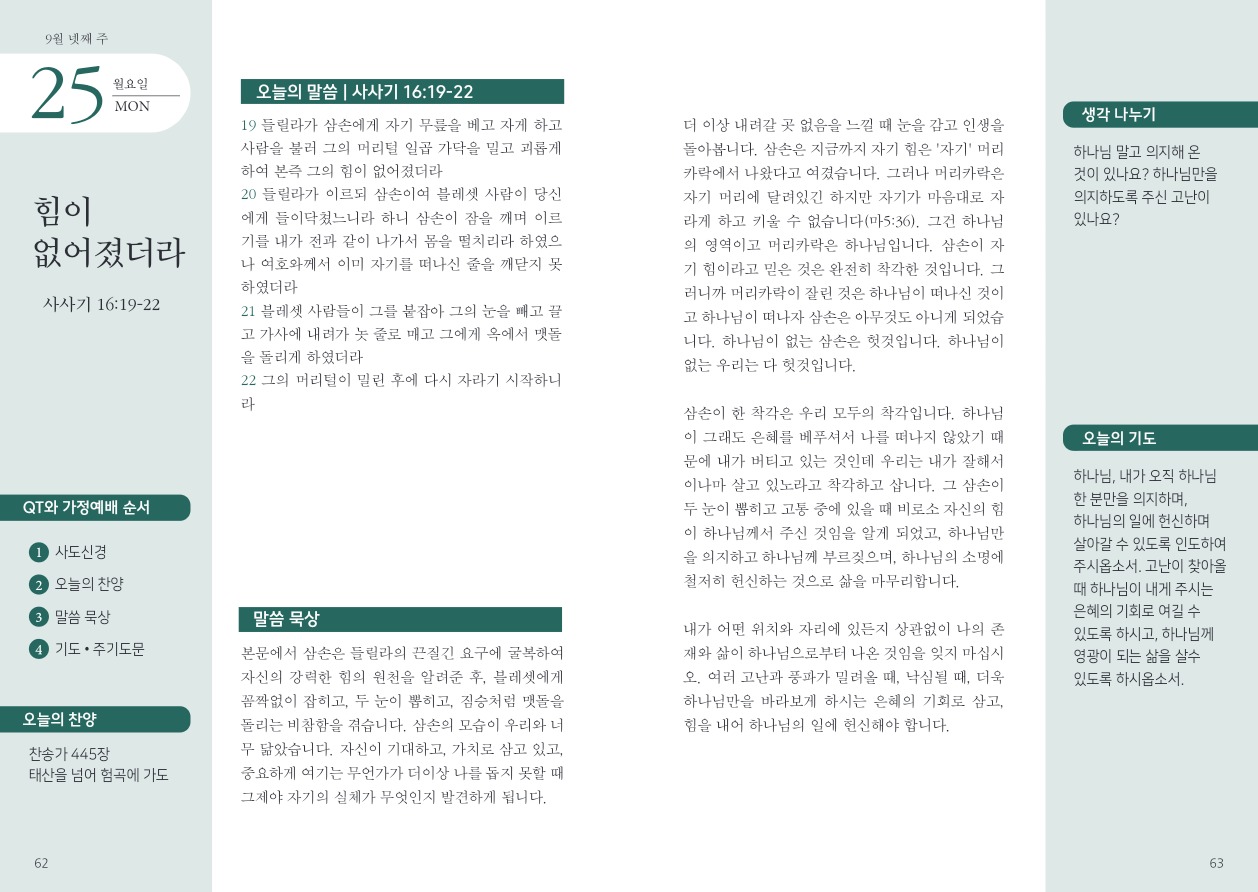 9월 넷째 주

25 월요일 MON

힘이 없어졌더라

사사기 16:19-22

QT와 가정예배 순서

1 사도신경
2 오늘의 찬양
3 말씀 묵상
4 기도 • 주기도문

오늘의 찬양

찬송가 445장
태산을 넘어 험곡에 가도

62

오늘의 말씀 | 사사기 16:19-22

19 들릴라가 삼손에게 자기 무릎을 베고 자게 하고 사람을 불러 그의 머리털 일곱 가닥을 밀고 괴롭게 하여 본즉 그의 힘이 없어졌더라
20 들릴라가 이르되 삼손이여 블레셋 사람이 당신에게 들이닥쳤느니라 하니 삼손이 잠을 깨며 이르기를 내가 전과 같이 나가서 몸을 떨치리라 하였으나 여호와께서 이미 자기를 떠나신 줄을 깨닫지 못하였더라
21 블레셋 사람들이 그를 붙잡아 그의 눈을 빼고 끌고 가사에 내려가 놋 줄로 매고 그에게 옥에서 맷돌을 돌리게 하였더라
22 그의 머리털이 밀린 후에 다시 자라기 시작하니라

말씀 묵상

본문에서 삼손은 들릴라의 끈질긴 요구에 굴복하여 자신의 강력한 힘의 원천을 알려준 후, 블레셋에게 꼼짝없이 잡히고, 두 눈이 뽑히고, 짐승처럼 맷돌을 돌리는 비참함을 겪습니다. 삼손의 모습이 우리와 너무 닮았습니다. 자신이 기대하고, 가치로 삼고 있고, 중요하게 여기는 무언가가 더이상 나를 돕지 못할 때 그제야 자기의 실체가 무엇인지 발견하게 됩니다.

더 이상 내려갈 곳 없음을 느낄 때 눈을 감고 인생을 돌아봅니다. 삼손은 지금까지 자기 힘은 '자기' 머리카락에서 나왔다고 여겼습니다. 그러나 머리카락은 자기 머리에 달려있긴 하지만 자기가 마음대로 자라게 하고 키울 수 없습니다(마5:36). 그건 하나님의 영역이고 머리카락은 하나님입니다. 삼손이 자기 힘이라고 믿은 것은 완전히 착각한 것입니다. 그러니까 머리카락이 잘린 것은 하나님이 떠나신 것이고 하나님이 떠나자 삼손은 아무것도 아니게 되었습니다. 하나님이 없는 삼손은 헛것입니다. 하나님이 없는 우리는 다 헛것입니다.

삼손이 한 착각은 우리 모두의 착각입니다. 하나님이 그래도 은혜를 베푸셔서 나를 떠나지 않았기 때문에 내가 버티고 있는 것인데 우리는 내가 잘해서 이나마 살고 있노라고 착각하고 삽니다. 그 삼손이 두 눈이 뽑히고 고통 중에 있을 때 비로소 자신의 힘이 하나님께서 주신 것임을 알게 되었고, 하나님만을 의지하고 하나님께 부르짖으며, 하나님의 소명에 철저히 헌신하는 것으로 삶을 마무리합니다.

내가 어떤 위치와 자리에 있든지 상관없이 나의 존재와 삶이 하나님으로부터 나온 것임을 잊지 마십시오. 여러 고난과 풍파가 밀려올 때, 낙심될 때, 더욱 하나님만을 바라보게 하시는 은혜의 기회로 삼고, 힘을 내어 하나님의 일에 헌신해야 합니다.

생각 나누기

하나님 말고 의지해 온 것이 있나요? 하나님만을 의지하도록 주신 고난이 있나요?

오늘의 기도

하나님, 내가 오직 하나님 한 분만을 의지하며, 하나님의 일에 헌신하며 살아갈 수 있도록 인도하여 주시옵소서. 고난이 찾아올 때 하나님이 내게 주시는 은혜의 기회로 여길 수 있도록 하시고, 하나님께 영광이 되는 삶을 살수 있도록 하시옵소서.

63